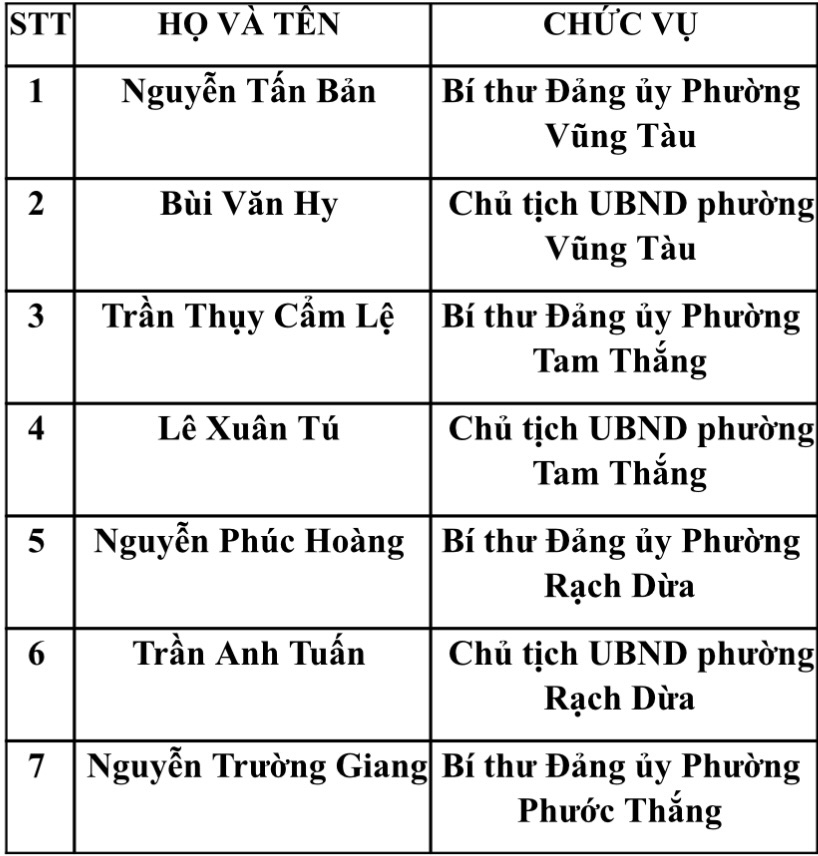 | STT | HỌ VÀ TÊN | CHỨC VỤ |
|---|---|---|
| 1 | Nguyễn Tấn Bản | Bí thư Đảng ủy Phường Vũng Tàu |
| 2 | Bùi Văn Hy | Chủ tịch UBND phường Vũng Tàu |
| 3 | Trần Thụy Cẩm Lệ | Bí thư Đảng ủy Phường Tam Thắng |
| 4 | Lê Xuân Tú | Chủ tịch UBND phường Tam Thắng |
| 5 | Nguyễn Phúc Hoàng | Bí thư Đảng ủy Phường Rạch Dừa |
| 6 | Trần Anh Tuấn | Chủ tịch UBND phường Rạch Dừa |
| 7 | Nguyễn Trường Giang | Bí thư Đảng ủy Phường Phước Thắng |